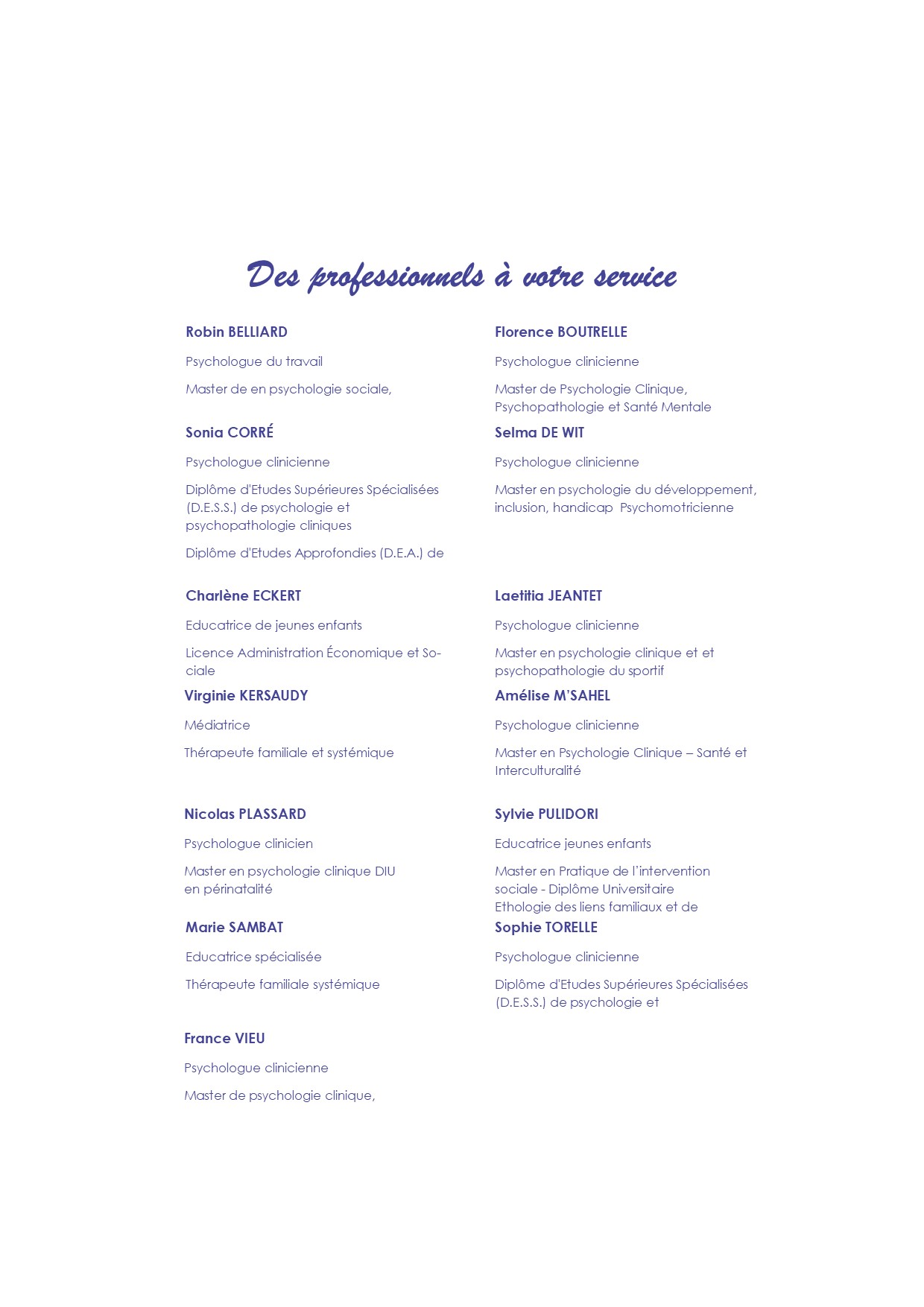 Des professionnels à votre service

Robin BELLIARD

Psychologue du travail

Master de en psychologie sociale,

Sonia CORRÉ

Psychologue clinicienne

Diplôme d'Etudes Supérieures Spécialisées (D.E.S.S.) de psychologie et psychopathologie cliniques

Diplôme d'Etudes Approfondies (D.E.A.) de

Charlène ECKERT

Educatrice de jeunes enfants

Licence Administration Économique et Sociale

Virginie KERSAUDY

Médiatrice

Thérapeute familiale et systémique

Nicolas PLASSARD

Psychologue clinicien

Master en psychologie clinique DIU en périnatalité

Marie SAMBAT

Educatrice spécialisée

Thérapeute familiale systémique

France VIEU

Psychologue clinicienne

Master de psychologie clinique,

Florence BOUTRELLE

Psychologue clinicienne

Master de Psychologie Clinique, Psychopathologie et Santé Mentale

Selma DE WIT

Psychologue clinicienne

Master en psychologie du développement, inclusion, handicap Psychomotricienne

Laetitia JEANTET

Psychologue clinicienne

Master en psychologie clinique et et psychopathologie du sportif

Amélise M'SAHEL

Psychologue clinicienne

Master en Psychologie Clinique – Santé et Interculturalité

Sylvie PULIDORI

Educatrice jeunes enfants

Master en Pratique de l'intervention sociale - Diplôme Universitaire Ethologie des liens familiaux et de

Sophie TORELLE

Psychologue clinicienne

Diplôme d'Etudes Supérieures Spécialisées (D.E.S.S.) de psychologie et